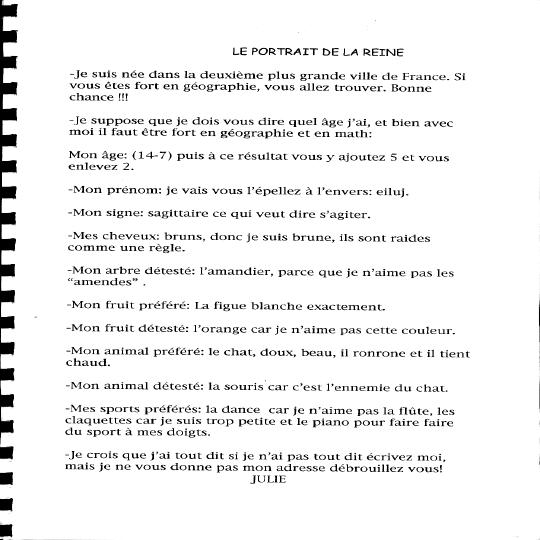 LE PORTRAIT DE LA REINE

-Je suis née dans la deuxième plus grande ville de France. Si vous êtes fort en géographie, vous allez trouver. Bonne chance !!!

-Je suppose que je dois vous dire quel âge j'ai, et bien avec moi il faut être fort en géographie et en math:

Mon âge: (14-7) puis à ce résultat vous y ajoutez 5 et vous enlevez 2.

-Mon prénom: je vais vous l'épellez à l'envers: eiluj.

-Mon signe: sagittaire ce qui veut dire s'agiter.

-Mes cheveux: bruns, donc je suis brune, ils sont raides comme une règle.

-Mon arbre détesté: l'amandier, parce que je n'aime pas les "amendes" .

-Mon fruit préféré: La figue blanche exactement.

-Mon fruit détesté: l'orange car je n'aime pas cette couleur.

-Mon animal préféré: le chat, doux, beau, il ronrone et il tient chaud.

-Mon animal détesté: la souris car c'est l'ennemie du chat.

-Mes sports préférés: la dance car je n'aime pas la flûte, les claquettes car je suis trop petite et le piano pour faire faire du sport à mes doigts.

-Je crois que j'ai tout dit si je n'ai pas tout dit écrivez moi, mais je ne vous donne pas mon adresse débrouillez vous!
JULIE